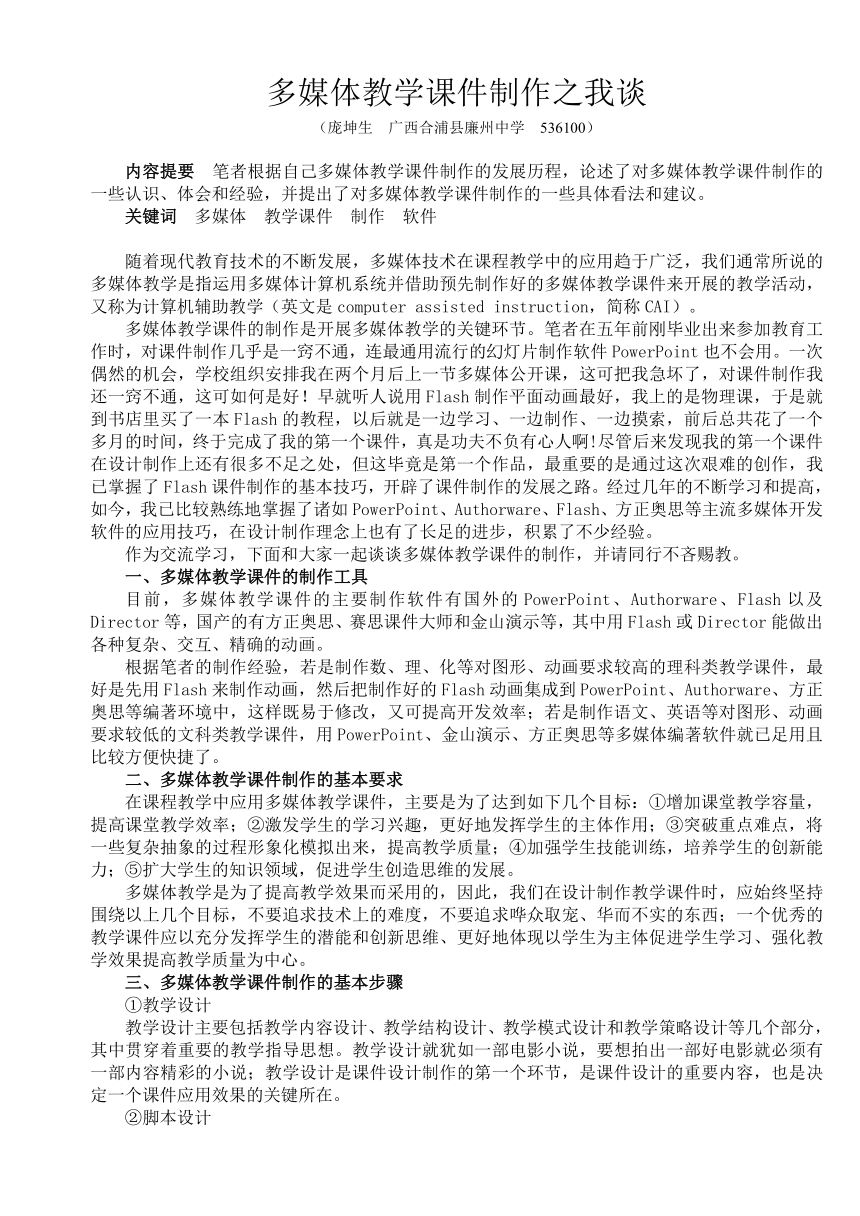 多媒体教学课件制作之我谈

（庞坤生　广西合浦县廉州中学　536100）

内容提要　笔者根据自己多媒体教学课件制作的发展历程，论述了对多媒体教学课件制作的一些认识、体会和经验，并提出了对多媒体教学课件制作的一些具体看法和建议。
关键词　多媒体　教学课件　制作　软件

随着现代教育技术的不断发展，多媒体技术在课程教学中的应用趋于广泛，我们通常所说的多媒体教学是指运用多媒体计算机系统并借助预先制作好的多媒体教学课件来开展的教学活动，又称为计算机辅助教学（英文是 computer assisted instruction，简称 CAI）。

多媒体教学课件的制作是开展多媒体教学的关键环节。笔者在五年前刚毕业出来参加教育工作时，对课件制作几乎是一窍不通，连最通用流行的幻灯片制作软件 PowerPoint 也不会用。一次偶然的机会，学校组织安排我在两个月后上一节多媒体公开课，这可把我急坏了，对课件制作我还一窍不通，这可如何是好！早就听人说用 Flash 制作平面动画最好，我上的是物理课，于是就到书店里买了一本 Flash 的教程，以后就是一边学习、一边制作、一边摸索，前后总共花了一个多月的时间，终于完成了我的第一个课件，真是功夫不负有心人啊!尽管后来发现我的第一个课件在设计制作上还有很多不足之处，但这毕竟是第一个作品，最重要的是通过这次艰难的创作，我已掌握了 Flash 课件制作的基本技巧，开辟了课件制作的发展之路。经过几年的不断学习和提高，如今，我已比较熟练地掌握了诸如 PowerPoint、Authorware、Flash、方正奥思等主流多媒体开发软件的应用技巧，在设计制作理念上也有了长足的进步，积累了不少经验。

作为交流学习，下面和大家一起谈谈多媒体教学课件的制作，并请同行不吝赐教。

一、多媒体教学课件的制作工具

目前，多媒体教学课件的主要制作软件有国外的 PowerPoint、Authorware、Flash 以及 Director 等，国产的有方正奥思、赛思课件大师和金山演示等，其中用 Flash 或 Director 能做出各种复杂、交互、精确的动画。

根据笔者的制作经验，若是制作数、理、化等对图形、动画要求较高的理科类教学课件，最好是先用 Flash 来制作动画，然后把制作好的 Flash 动画集成到 PowerPoint、Authorware、方正奥思等编著环境中，这样既易于修改，又可提高开发效率；若是制作语文、英语等对图形、动画要求较低的文科类教学课件，用 PowerPoint、金山演示、方正奥思等多媒体编著软件就已足用且比较方便快捷了。

二、多媒体教学课件制作的基本要求

在课程教学中应用多媒体教学课件，主要是为了达到如下几个目标：①增加课堂教学容量，提高课堂教学效率；②激发学生的学习兴趣，更好地发挥学生的主体作用；③突破重点难点，将一些复杂抽象的过程形象化模拟出来，提高教学质量；④加强学生技能训练，培养学生的创新能力；⑤扩大学生的知识领域，促进学生创造思维的发展。

多媒体教学是为了提高教学效果而采用的，因此，我们在设计制作教学课件时，应始终坚持围绕以上几个目标，不要追求技术上的难度，不要追求哗众取宠、华而不实的东西；一个优秀的教学课件应以充分发挥学生的潜能和创新思维、更好地体现以学生为主体促进学生学习、强化教学效果提高教学质量为中心。

三、多媒体教学课件制作的基本步骤

①教学设计

教学设计主要包括教学内容设计、教学结构设计、教学模式设计和教学策略设计等几个部分，其中贯穿着重要的教学指导思想。教学设计就犹如一部电影小说，要想拍出一部好电影就必须有一部内容精彩的小说；教学设计是课件设计制作的第一个环节，是课件设计的重要内容，也是决定一个课件应用效果的关键所在。

②脚本设计